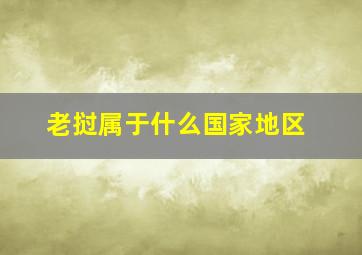 老挝属于什么国家地区